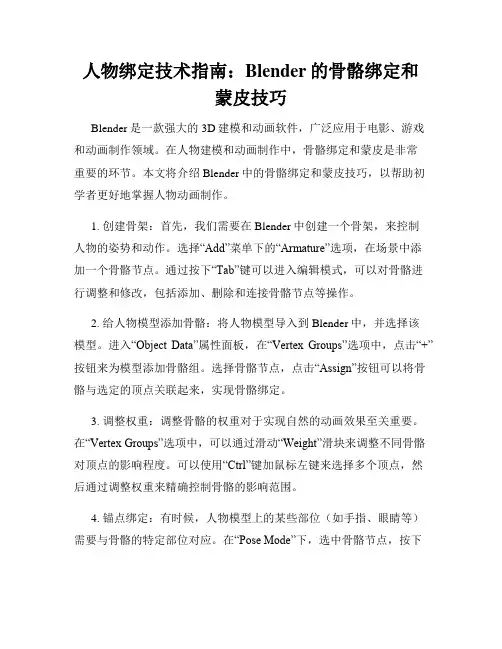 人物绑定技术指南：Blender 的骨骼绑定和蒙皮技巧

Blender 是一款强大的 3D 建模和动画软件，广泛应用于电影、游戏和动画制作领域。在人物建模和动画制作中，骨骼绑定和蒙皮是非常重要的环节。本文将介绍 Blender 中的骨骼绑定和蒙皮技巧，以帮助初学者更好地掌握人物动画制作。

1. 创建骨架：首先，我们需要在 Blender 中创建一个骨架，来控制人物的姿势和动作。选择“Add”菜单下的“Armature”选项，在场景中添加一个骨骼节点。通过按下“Tab”键可以进入编辑模式，可以对骨骼进行调整和修改，包括添加、删除和连接骨骼节点等操作。

2. 给人物模型添加骨骼：将人物模型导入到 Blender 中，并选择该模型。进入“Object Data”属性面板，在“Vertex Groups”选项中，点击“+”按钮来为模型添加骨骼组。选择骨骼节点，点击“Assign”按钮可以将骨骼与选定的顶点关联起来，实现骨骼绑定。

3. 调整权重：调整骨骼的权重对于实现自然的动画效果至关重要。在“Vertex Groups”选项中，可以通过滑动“Weight”滑块来调整不同骨骼对顶点的影响程度。可以使用“Ctrl”键加鼠标左键来选择多个顶点，然后通过调整权重来精确控制骨骼的影响范围。

4. 锚点绑定：有时候，人物模型上的某些部位（如手指、眼睛等）需要与骨骼的特定部位对应。在“Pose Mode”下，选中骨骼节点，按下